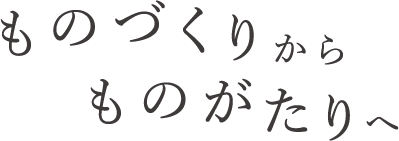 ものづくりから
ものがたりへ